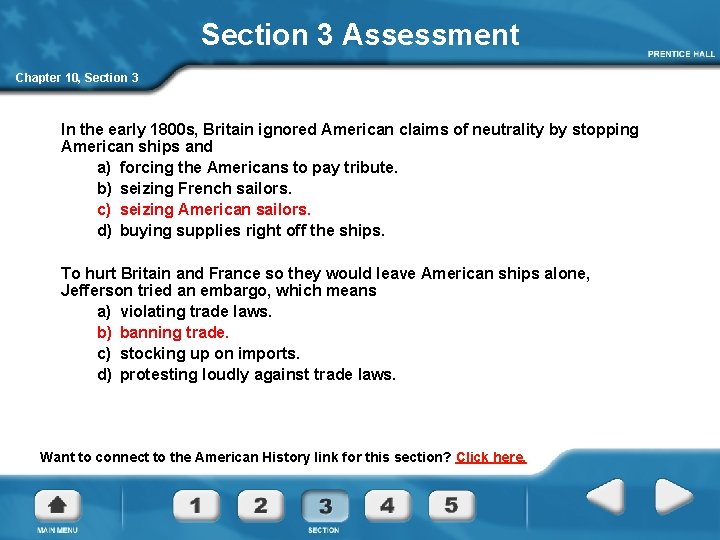 Section 3 Assessment

PRENTICE HALL

Chapter 10, Section 3

In the early 1800s, Britain ignored American claims of neutrality by stopping American ships and

a) forcing the Americans to pay tribute.
b) seizing French sailors.
c) seizing American sailors.
d) buying supplies right off the ships.

To hurt Britain and France so they would leave American ships alone, Jefferson tried an embargo, which means

a) violating trade laws.
b) banning trade.
c) stocking up on imports.
d) protesting loudly against trade laws.

Want to connect to the American History link for this section? Click here.

MAIN MENU

1 2 3 4 5

SECTION